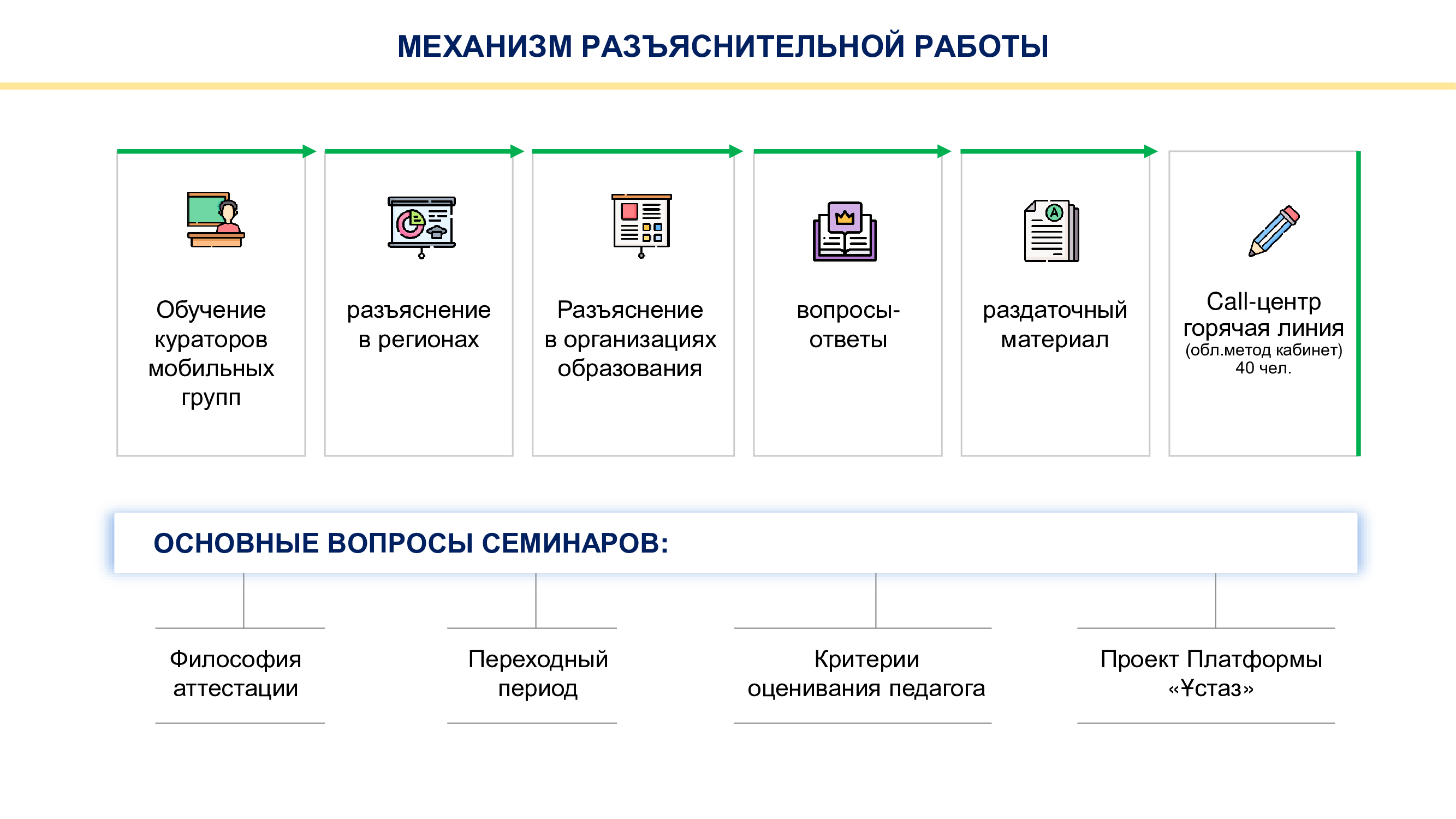 МЕХАНИЗМ РАЗЪЯСНИТЕЛЬНОЙ РАБОТЫ

Обучение кураторов мобильных групп

разъяснение в регионах

Разъяснение в организациях образования

вопросы-ответы

раздаточный материал

Call-центр горячая линия (обл.метод кабинет) 40 чел.

ОСНОВНЫЕ ВОПРОСЫ СЕМИНАРОВ:

Философия аттестации

Переходный период

Критерии оценивания педагога

Проект Платформы «Ұстаз»